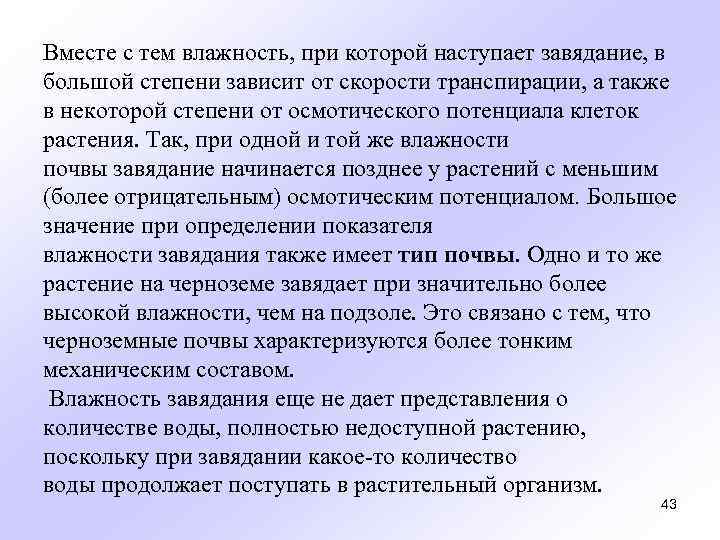 Вместе с тем влажность, при которой наступает завядание, в большой степени зависит от скорости транспирации, а также в некоторой степени от осмотического потенциала клеток растения. Так, при одной и той же влажности почвы завядание начинается позднее у растений с меньшим (более отрицательным) осмотическим потенциалом. Большое значение при определении показателя влажности завядания также имеет тип почвы. Одно и то же растение на черноземе завядает при значительно более высокой влажности, чем на подзоле. Это связано с тем, что черноземные почвы характеризуются более тонким механическим составом.

Влажность завядания еще не дает представления о количестве воды, полностью недоступной растению, поскольку при завядании какое-то количество воды продолжает поступать в растительный организм.

43